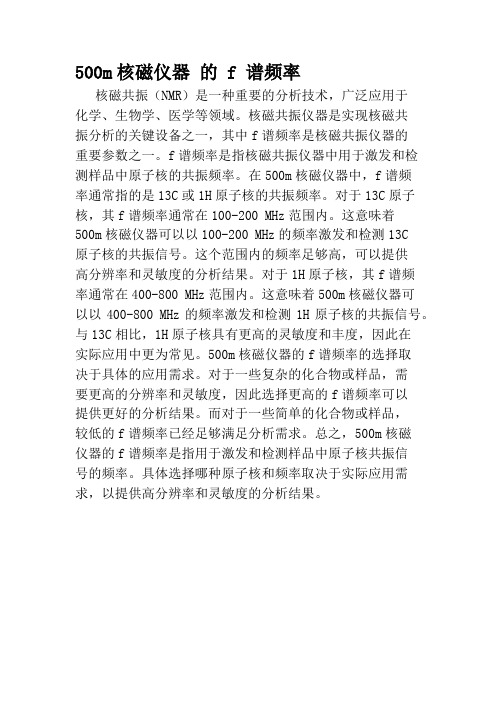 500m 核磁仪器 的 f 谱频率

核磁共振（NMR）是一种重要的分析技术，广泛应用于化学、生物学、医学等领域。核磁共振仪器是实现核磁共振分析的关键设备之一，其中 f 谱频率是核磁共振仪器的重要参数之一。f 谱频率是指核磁共振仪器中用于激发和检测样品中原子核的共振频率。在 500m 核磁仪器中，f 谱频率通常指的是 13C 或 1H 原子核的共振频率。对于 13C 原子核，其 f 谱频率通常在 100-200 MHz 范围内。这意味着 500m 核磁仪器可以以 100-200 MHz 的频率激发和检测 13C 原子核的共振信号。这个范围内的频率足够高，可以提供高分辨率和灵敏度的分析结果。对于 1H 原子核，其 f 谱频率通常在 400-800 MHz 范围内。这意味着 500m 核磁仪器可以以 400-800 MHz 的频率激发和检测 1H 原子核的共振信号。与 13C 相比，1H 原子核具有更高的灵敏度和丰度，因此在实际应用中更为常见。500m 核磁仪器的 f 谱频率的选择取决于具体的应用需求。对于一些复杂的化合物或样品，需要更高的分辨率和灵敏度，因此选择更高的 f 谱频率可以提供更好的分析结果。而对于一些简单的化合物或样品，较低的 f 谱频率已经足够满足分析需求。总之，500m 核磁仪器的 f 谱频率是指用于激发和检测样品中原子核共振信号的频率。具体选择哪种原子核和频率取决于实际应用需求，以提供高分辨率和灵敏度的分析结果。